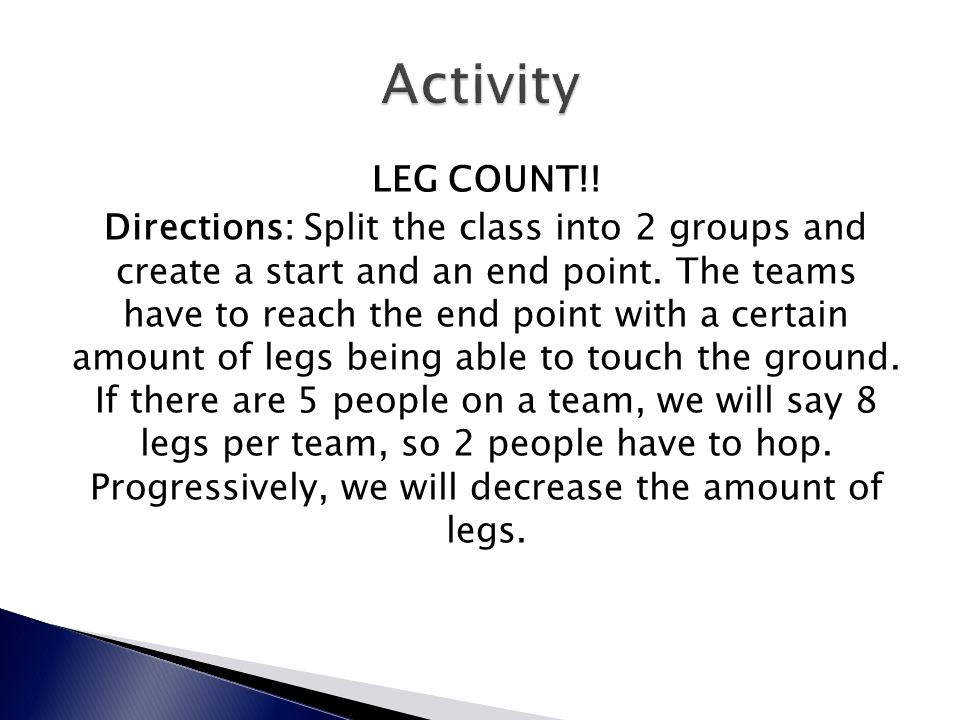 Activity

LEG COUNT!!

Directions: Split the class into 2 groups and create a start and an end point. The teams have to reach the end point with a certain amount of legs being able to touch the ground. If there are 5 people on a team, we will say 8 legs per team, so 2 people have to hop. Progressively, we will decrease the amount of legs.